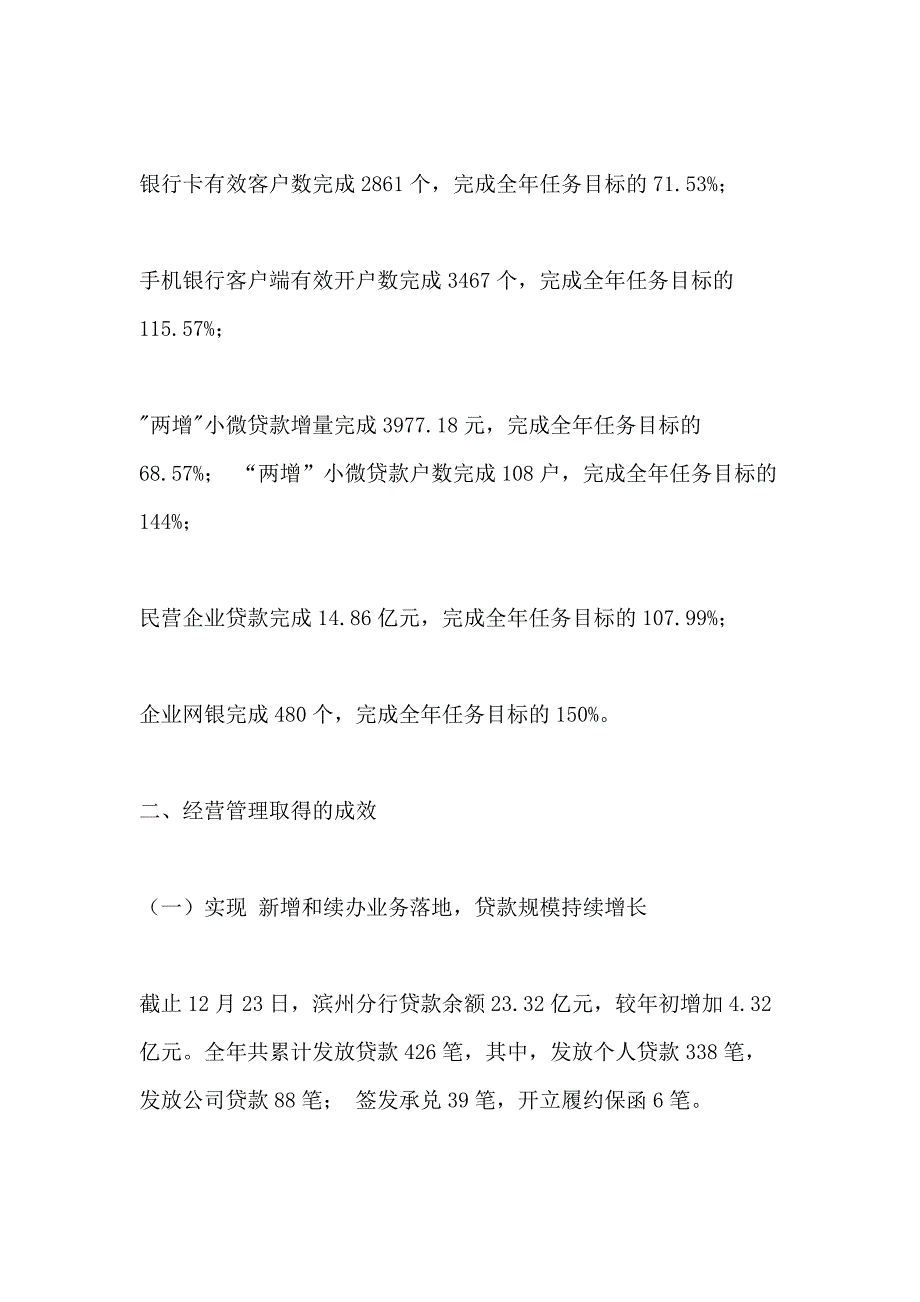 银行卡有效客户数完成 2861 个，完成全年任务目标的 71.53%；

手机银行客户端有效开户数完成 3467 个，完成全年任务目标的 115.57%；

"两增"小微贷款增量完成 3977.18 元，完成全年任务目标的 68.57%；　“两增”小微贷款户数完成 108 户，完成全年任务目标的 144%；

民营企业贷款完成 14.86 亿元，完成全年任务目标的 107.99%；

企业网银完成 480 个，完成全年任务目标的 150%。

二、经营管理取得的成效

（一）实现 新增和续办业务落地，贷款规模持续增长

截止 12 月 23 日，滨州分行贷款余额 23.32 亿元，较年初增加 4.32 亿元。全年共累计发放贷款 426 笔，其中，发放个人贷款 338 笔，发放公司贷款 88 笔；　签发承兑 39 笔，开立履约保函 6 笔。